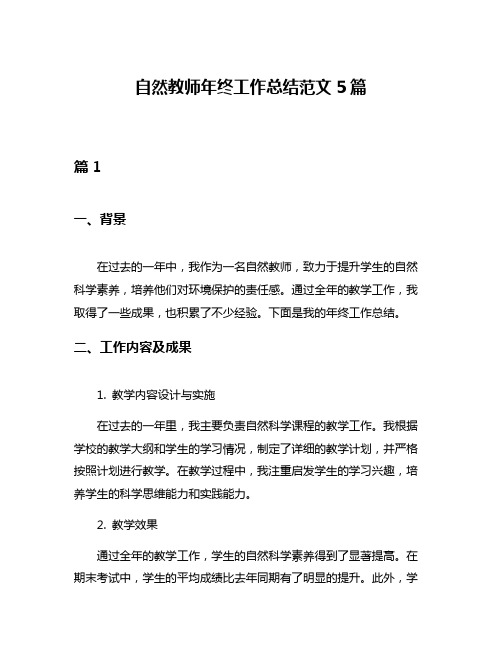 自然教师年终工作总结范文 5 篇

篇 1

一、背景

在过去的一年中，我作为一名自然教师，致力于提升学生的自然科学素养，培养他们对环境保护的责任感。通过全年的教学工作，我取得了一些成果，也积累了不少经验。下面是我的年终工作总结。

二、工作内容及成果

1. 教学内容设计与实施

在过去的一年里，我主要负责自然科学课程的教学工作。我根据学校的教学大纲和学生的学习情况，制定了详细的教学计划，并严格按照计划进行教学。在教学过程中，我注重启发学生的学习兴趣，培养学生的科学思维能力和实践能力。

2. 教学效果

通过全年的教学工作，学生的自然科学素养得到了显著提高。在期末考试中，学生的平均成绩比去年同期有了明显的提升。此外，学